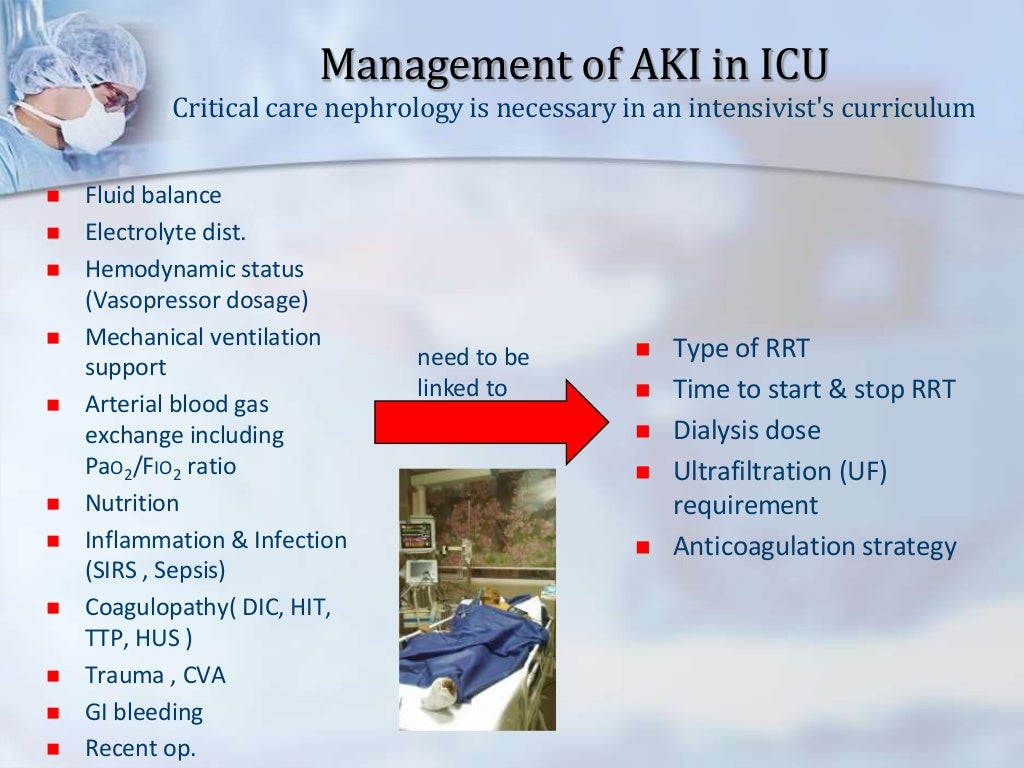 Management of AKI in ICU
Critical care nephrology is necessary in an intensivist's curriculum

- Fluid balance
- Electrolyte dist.
- Hemodynamic status (Vasopressor dosage)
- Mechanical ventilation support
- Arterial blood gas exchange including $PaO_2/FIO_2$ ratio
- Nutrition
- Inflammation & Infection (SIRS , Sepsis)
- Coagulopathy( DIC, HIT, TTP, HUS )
- Trauma , CVA
- GI bleeding
- Recent op.

need to be linked to

- Type of RRT
- Time to start & stop RRT
- Dialysis dose
- Ultrafiltration (UF) requirement
- Anticoagulation strategy